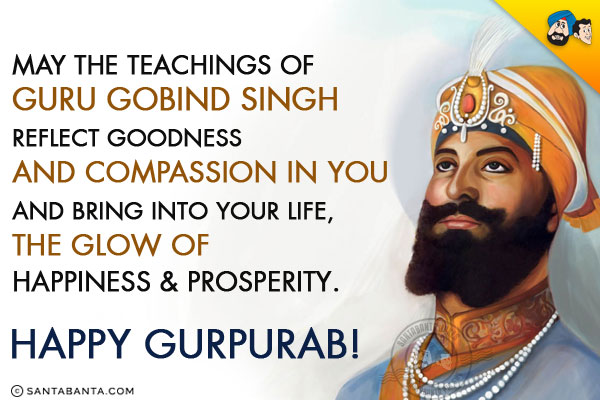 MAY THE TEACHINGS OF GURU GOBIND SINGH REFLECT GOODNESS AND COMPASSION IN YOU AND BRING INTO YOUR LIFE, THE GLOW OF HAPPINESS & PROSPERITY.

HAPPY GURPURAB!

© SANTABANTA.COM

SANTABANTA